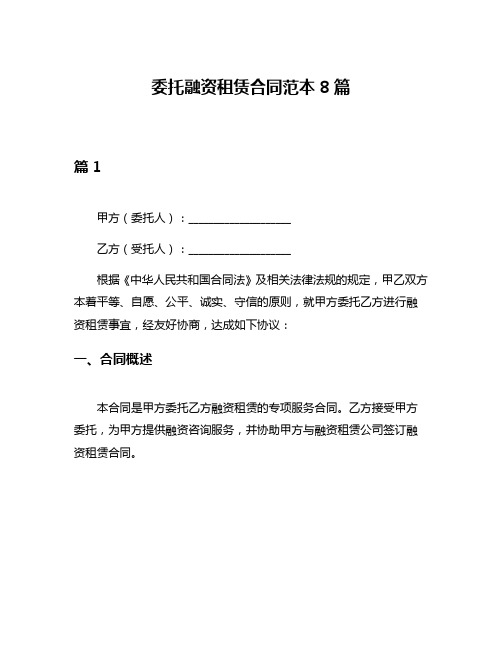 委托融资租赁合同范本 8 篇

篇 1

甲方（委托人）：__________________

乙方（受托人）：__________________

根据《中华人民共和国合同法》及相关法律法规的规定，甲乙双方本着平等、自愿、公平、诚实、守信的原则，就甲方委托乙方进行融资租赁事宜，经友好协商，达成如下协议：

一、合同概述

本合同是甲方委托乙方融资租赁的专项服务合同。乙方接受甲方委托，为甲方提供融资咨询服务，并协助甲方与融资租赁公司签订融资租赁合同。